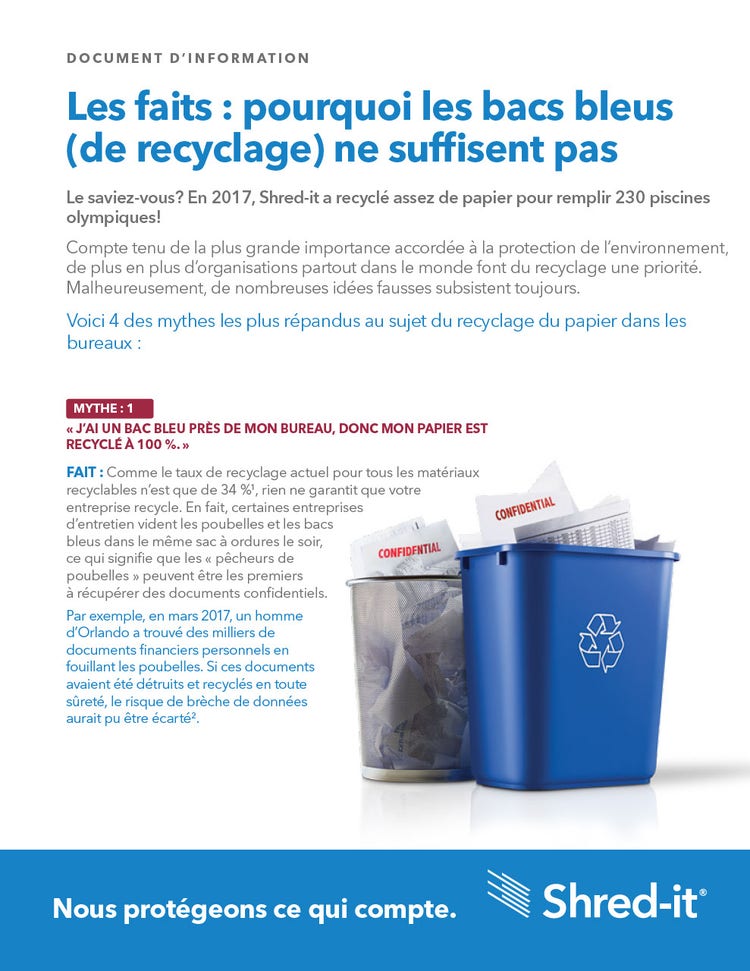 DOCUMENT D'INFORMATION

Les faits : pourquoi les bacs bleus (de recyclage) ne suffisent pas

Le saviez-vous? En 2017, Shred-it a recyclé assez de papier pour remplir 230 piscines olympiques!

Compte tenu de la plus grande importance accordée à la protection de l'environnement, de plus en plus d'organisations partout dans le monde font du recyclage une priorité. Malheureusement, de nombreuses idées fausses subsistent toujours.

Voici 4 des mythes les plus répandus au sujet du recyclage du papier dans les bureaux :

MYTHE : 1

« J'AI UN BAC BLEU PRÈS DE MON BUREAU, DONC MON PAPIER EST RECYCLÉ À 100 %. »

FAIT : Comme le taux de recyclage actuel pour tous les matériaux recyclables n'est que de 34 %¹, rien ne garantit que votre entreprise recycle. En fait, certaines entreprises d'entretien vident les poubelles et les bacs bleus dans le même sac à ordures le soir, ce qui signifie que les « pêcheurs de poubelles » peuvent être les premiers à récupérer des documents confidentiels.

Par exemple, en mars 2017, un homme d'Orlando a trouvé des milliers de documents financiers personnels en fouillant les poubelles. Si ces documents avaient été détruits et recyclés en toute sûreté, le risque de brèche de données aurait pu être écarté².

CONFIDENTIAL

CONFIDENTIAL

Nous protégeons ce qui compte.

Shred-it®